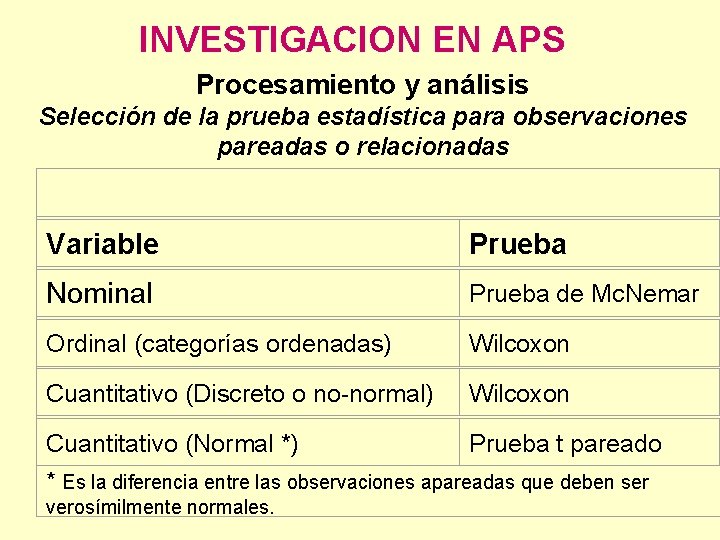 INVESTIGACION EN APS

Procesamiento y análisis

Selección de la prueba estadística para observaciones pareadas o relacionadas

| Variable | Prueba |
|---|---|
| Nominal | Prueba de McNemar |
| Ordinal (categorías ordenadas) | Wilcoxon |
| Cuantitativo (Discreto o no-normal) | Wilcoxon |
| Cuantitativo (Normal *) | Prueba t pareado |

* Es la diferencia entre las observaciones apareadas que deben ser verosímilmente normales.